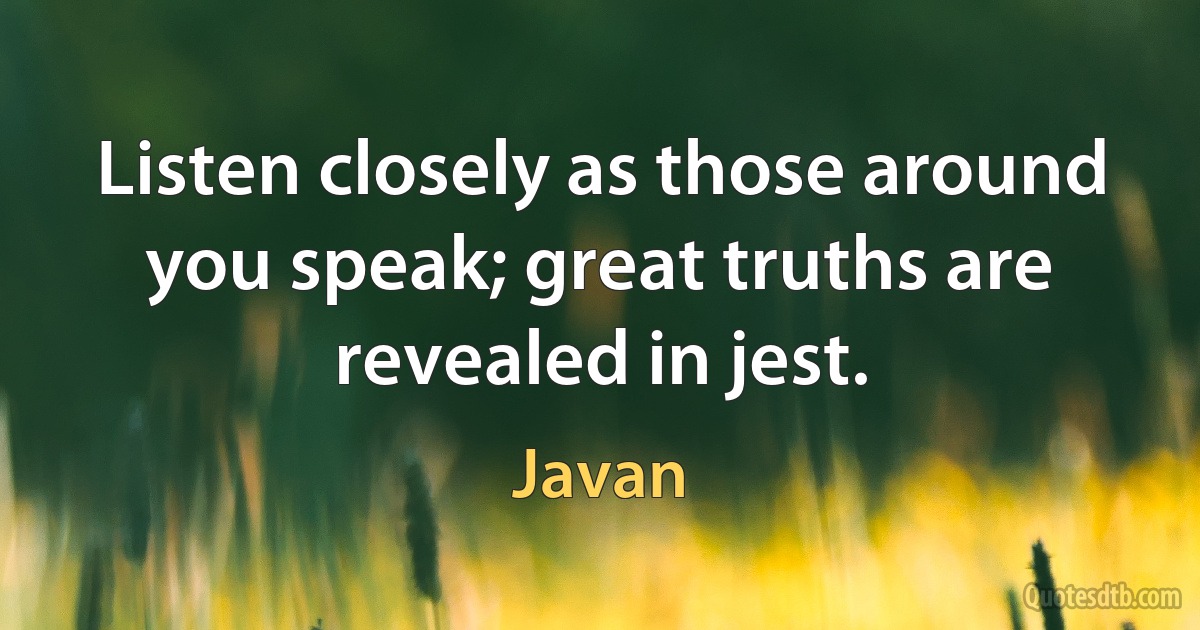 Listen closely as those around you speak; great truths are revealed in jest.

Javan

Quotesdtb.com